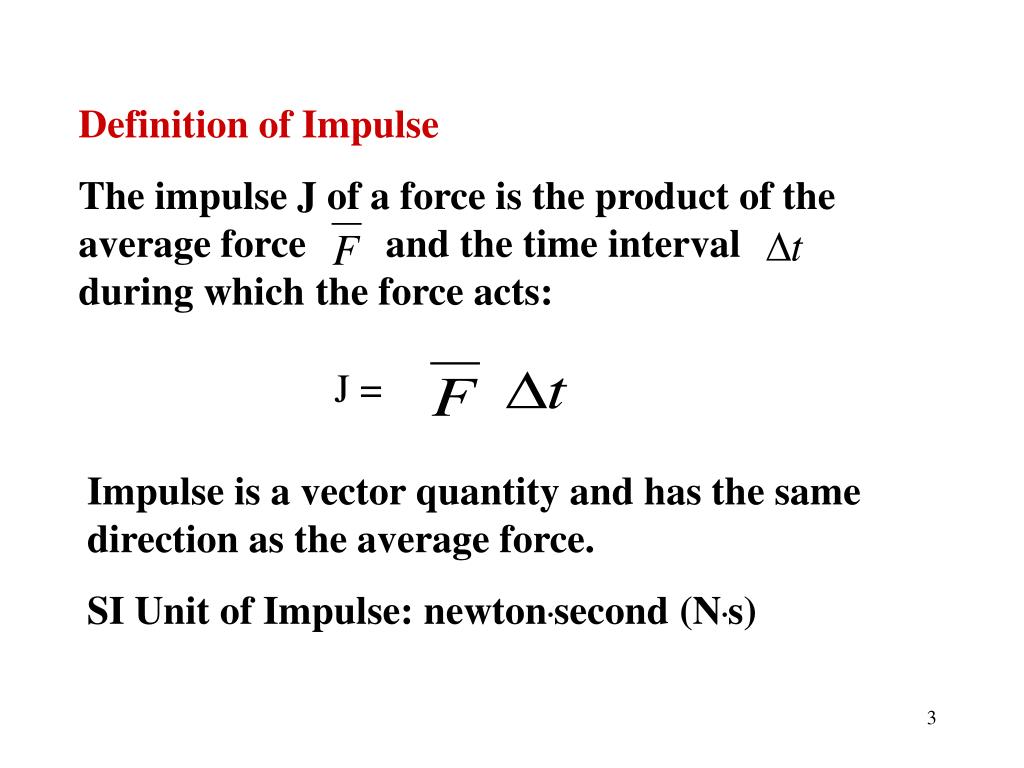 Definition of Impulse

The impulse J of a force is the product of the average force $\overline{F}$ and the time interval $\Delta t$ during which the force acts:

$J = \overline{F} \Delta t$

Impulse is a vector quantity and has the same direction as the average force.

SI Unit of Impulse: newton·second (N·s)

3